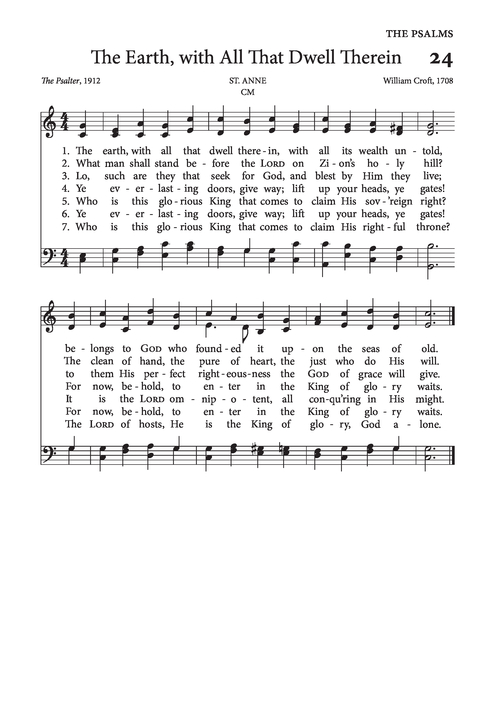 THE PSALMS

The Earth, with All That Dwell Therein 24

The Psalter, 1912

ST. ANNE
CM

William Croft, 1708

1. The earth, with all that dwell there-in, with all its wealth un-told,
2. What man shall stand be-fore the LORD on Zi-on's ho-ly hill?
3. Lo, such are they that seek for God, and blest by Him they live;
4. Ye ev-er-last-ing doors, give way; lift up your heads, ye gates!
5. Who is this glo-rious King that comes to claim His sov-'reign right?
6. Ye ev-er-last-ing doors, give way; lift up your heads, ye gates!
7. Who is this glo-rious King that comes to claim His right-ful throne?

be-longs to GOD who found-ed it up-on the seas of old.
The clean of hand, the pure of heart, the just who do His will.
to them His per-fect right-eous-ness the GOD of grace will give.
For now, be-hold, to en-ter in the King of glo-ry waits.
It is the LORD om-nip-o-tent, all con-qu'ring in His might.
For now, be-hold, to en-ter in the King of glo-ry waits.
The LORD of hosts, He is the King of glo-ry, God a-lone.